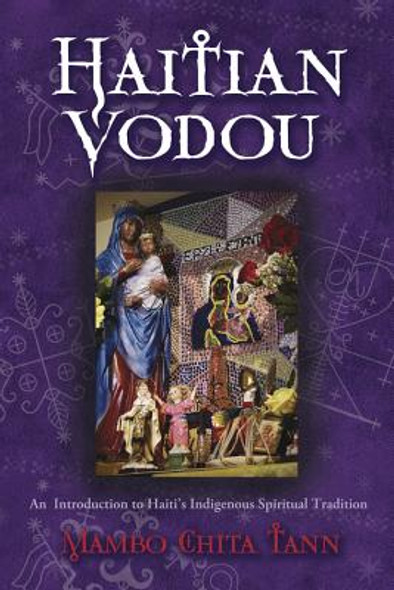 HAITIAN VODOU

An Introduction to Haiti's Indigenous Spiritual Tradition

MAMBO CHITA TANN